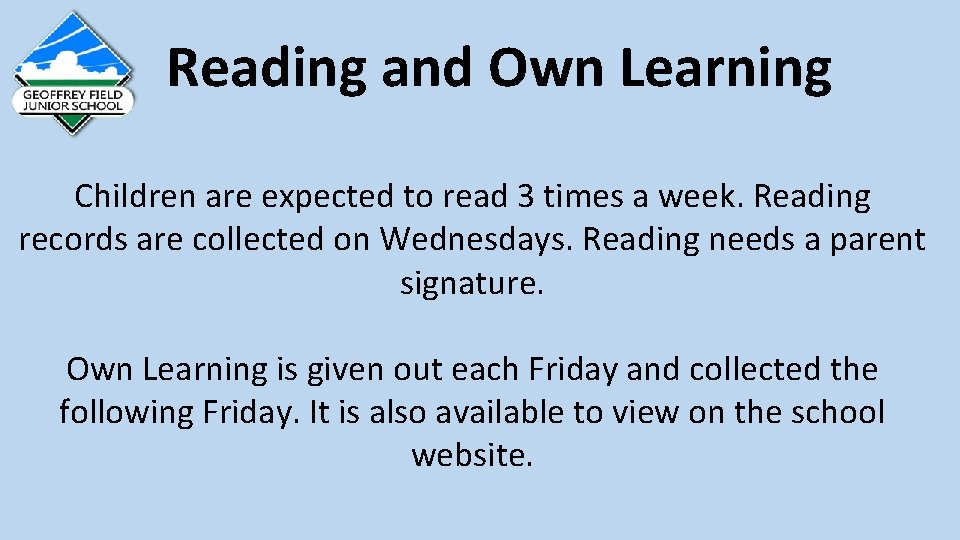 GEOFFREY FIELD JUNIOR SCHOOL

Reading and Own Learning

Children are expected to read 3 times a week. Reading records are collected on Wednesdays. Reading needs a parent signature.

Own Learning is given out each Friday and collected the following Friday. It is also available to view on the school website.